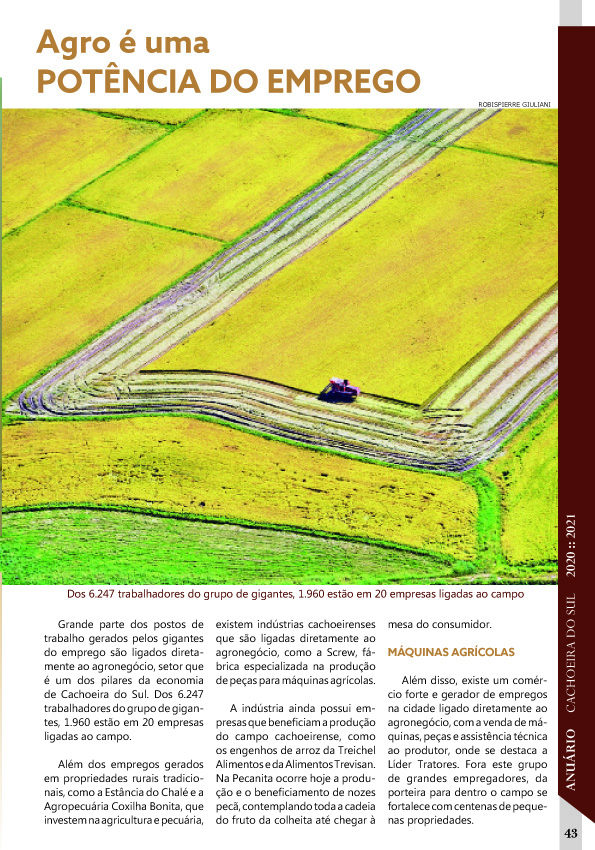 Agro é uma
POTÊNCIA DO EMPREGO

ROBISPIERRE GIULIANI

Dos 6.247 trabalhadores do grupo de gigantes, 1.960 estão em 20 empresas ligadas ao campo

Grande parte dos postos de trabalho gerados pelos gigantes do emprego são ligados diretamente ao agronegócio, setor que é um dos pilares da economia de Cachoeira do Sul. Dos 6.247 trabalhadores do grupo de gigantes, 1.960 estão em 20 empresas ligadas ao campo.

Além dos empregos gerados em propriedades rurais tradicionais, como a Estância do Chalé e a Agropecuária Coxilha Bonita, que investem na agricultura e pecuária, existem indústrias cachoeirenses que são ligadas diretamente ao agronegócio, como a Screw, fábrica especializada na produção de peças para máquinas agrícolas.

A indústria ainda possui empresas que beneficiam a produção do campo cachoeirense, como os engenhos de arroz da Treichel Alimentos e da Alimentos Trevisan. Na Pecanita ocorre hoje a produção e o beneficiamento de nozes pecã, contemplando toda a cadeia do fruto da colheita até chegar à mesa do consumidor.

MÁQUINAS AGRÍCOLAS

Além disso, existe um comércio forte e gerador de empregos na cidade ligado diretamente ao agronegócio, com a venda de máquinas, peças e assistência técnica ao produtor, onde se destaca a Líder Tratores. Fora este grupo de grandes empregadores, da porteira para dentro o campo se fortalece com centenas de pequenas propriedades.

ANUÁRIO CACHOEIRA DO SUL 2020 :: 2021

43